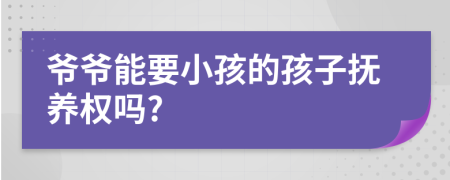 爷爷能要小孩的孩子抚养权吗?